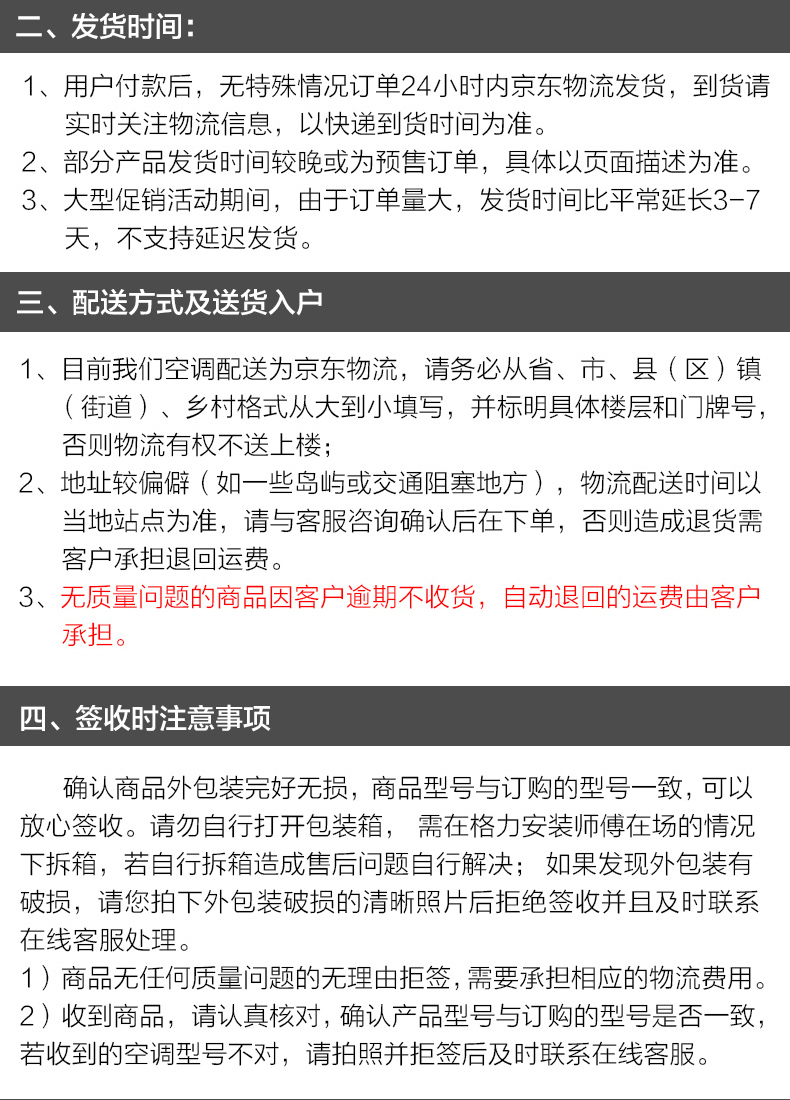 二、发货时间：

1、用户付款后，无特殊情况订单24小时内京东物流发货，到货请实时关注物流信息，以快递到货时间为准。
2、部分产品发货时间较晚或为预售订单，具体以页面描述为准。
3、大型促销活动期间，由于订单量大，发货时间比平常延长3-7天，不支持延迟发货。

三、配送方式及送货入户

1、目前我们空调配送为京东物流，请务必从省、市、县（区）镇（街道）、乡村格式从大到小填写，并标明具体楼层和门牌号，否则物流有权不送上楼；
2、地址较偏僻（如一些岛屿或交通阻塞地方），物流配送时间以当地站点为准，请与客服咨询确认后在下单，否则造成退货需客户承担退回运费。
3、无质量问题的商品因客户逾期不收货，自动退回的运费由客户承担。

四、签收时注意事项

确认商品外包装完好无损，商品型号与订购的型号一致，可以放心签收。请勿自行打开包装箱，需在格力安装师傅在场的情况下拆箱，若自行拆箱造成售后问题自行解决；如果发现外包装有破损，请您拍下外包装破损的清晰照片后拒绝签收并且及时联系在线客服处理。
1）商品无任何质量问题的无理由拒签，需要承担相应的物流费用。
2）收到商品，请认真核对，确认产品型号与订购的型号是否一致，若收到的空调型号不对，请拍照并拒签后及时联系在线客服。